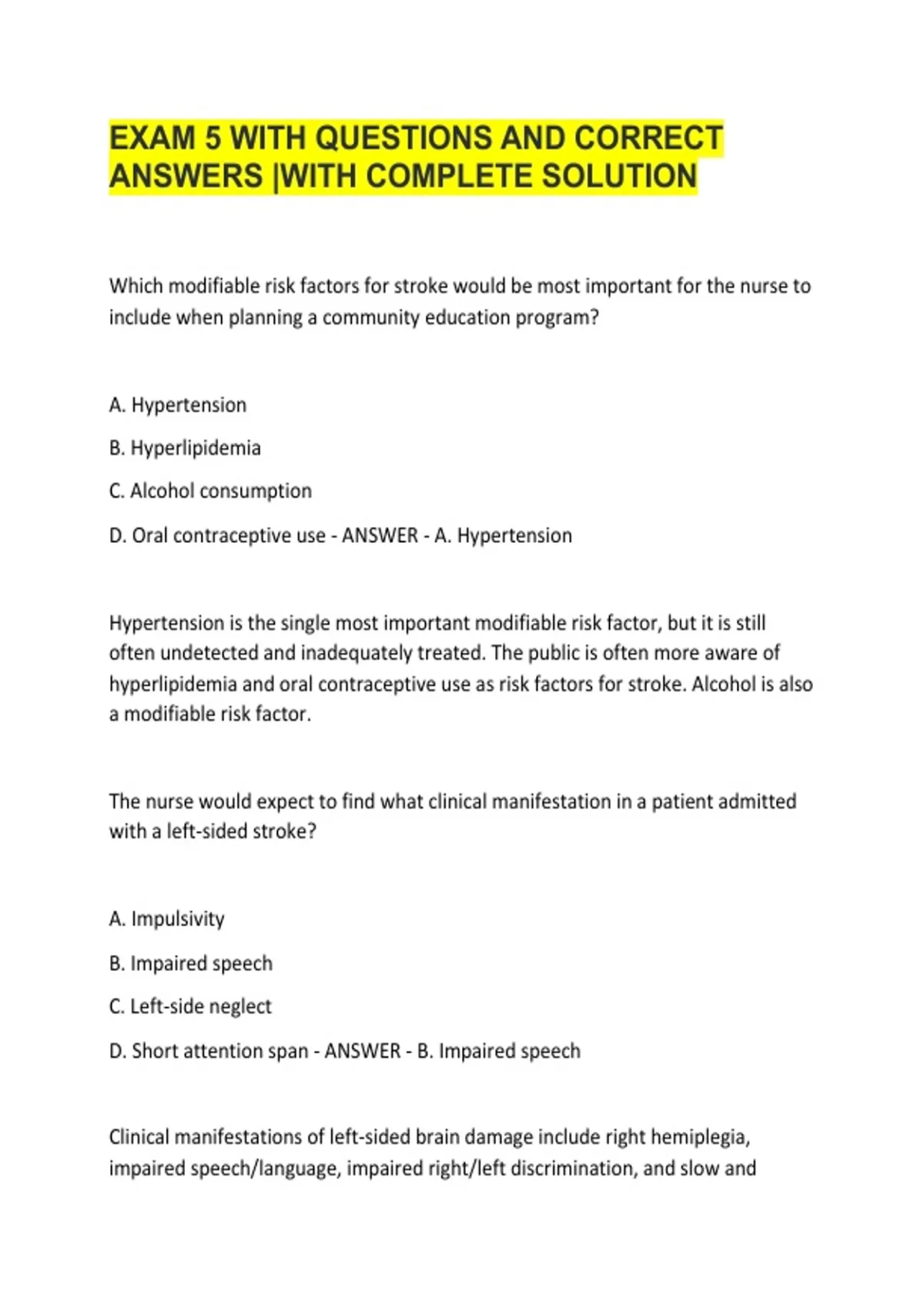 EXAM 5 WITH QUESTIONS AND CORRECT ANSWERS |WITH COMPLETE SOLUTION

Which modifiable risk factors for stroke would be most important for the nurse to include when planning a community education program?

A. Hypertension

B. Hyperlipidemia

C. Alcohol consumption

D. Oral contraceptive use - ANSWER - A. Hypertension

Hypertension is the single most important modifiable risk factor, but it is still often undetected and inadequately treated. The public is often more aware of hyperlipidemia and oral contraceptive use as risk factors for stroke. Alcohol is also a modifiable risk factor.

The nurse would expect to find what clinical manifestation in a patient admitted with a left-sided stroke?

A. Impulsivity

B. Impaired speech

C. Left-side neglect

D. Short attention span - ANSWER - B. Impaired speech

Clinical manifestations of left-sided brain damage include right hemiplegia, impaired speech/language, impaired right/left discrimination, and slow and